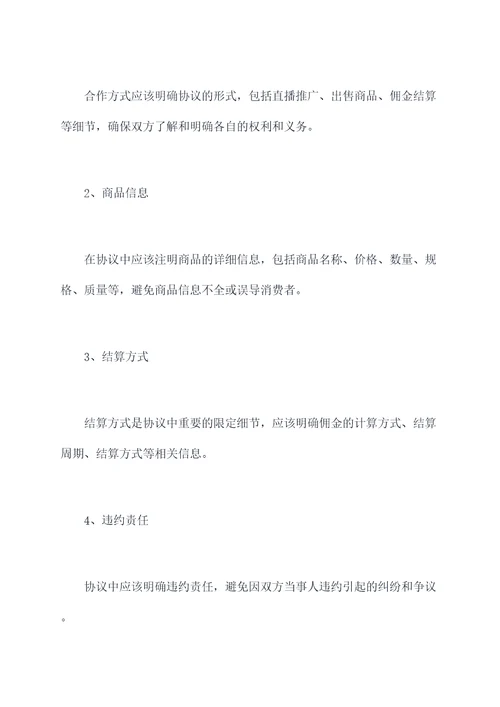 合作方式应该明确协议的形式，包括直播推广、出售商品、佣金结算等细节，确保双方了解和明确各自的权利和义务。

2、商品信息

在协议中应该注明商品的详细信息，包括商品名称、价格、数量、规格、质量等，避免商品信息不全或误导消费者。

3、结算方式

结算方式是协议中重要的限定细节，应该明确佣金的计算方式、结算周期、结算方式等相关信息。

4、违约责任

协议中应该明确违约责任，避免因双方当事人违约引起的纠纷和争议。